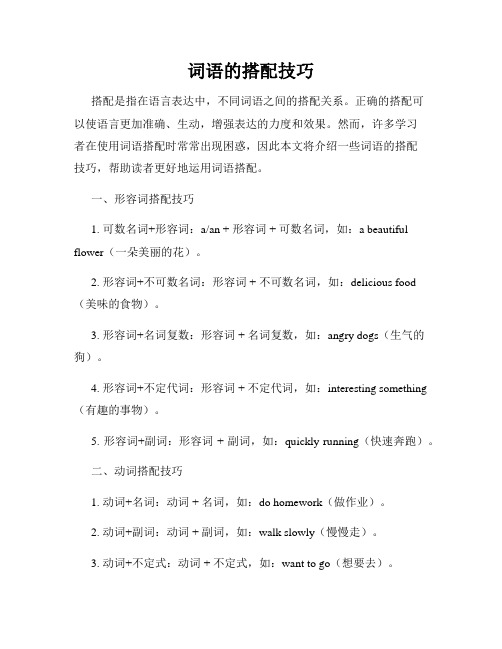 词语的搭配技巧

搭配是指在语言表达中，不同词语之间的搭配关系。正确的搭配可以使语言更加准确、生动，增强表达的力度和效果。然而，许多学习者在使用词语搭配时常常出现困惑，因此本文将介绍一些词语的搭配技巧，帮助读者更好地运用词语搭配。

一、形容词搭配技巧

1. 可数名词+形容词：a/an + 形容词 + 可数名词，如：a beautiful flower（一朵美丽的花）。

2. 形容词+不可数名词：形容词 + 不可数名词，如：delicious food（美味的食物）。

3. 形容词+名词复数：形容词 + 名词复数，如：angry dogs（生气的狗）。

4. 形容词+不定代词：形容词 + 不定代词，如：interesting something（有趣的事物）。

5. 形容词+副词：形容词 + 副词，如：quickly running（快速奔跑）。

二、动词搭配技巧

1. 动词+名词：动词 + 名词，如：do homework（做作业）。

2. 动词+副词：动词 + 副词，如：walk slowly（慢慢走）。

3. 动词+不定式：动词 + 不定式，如：want to go（想要去）。